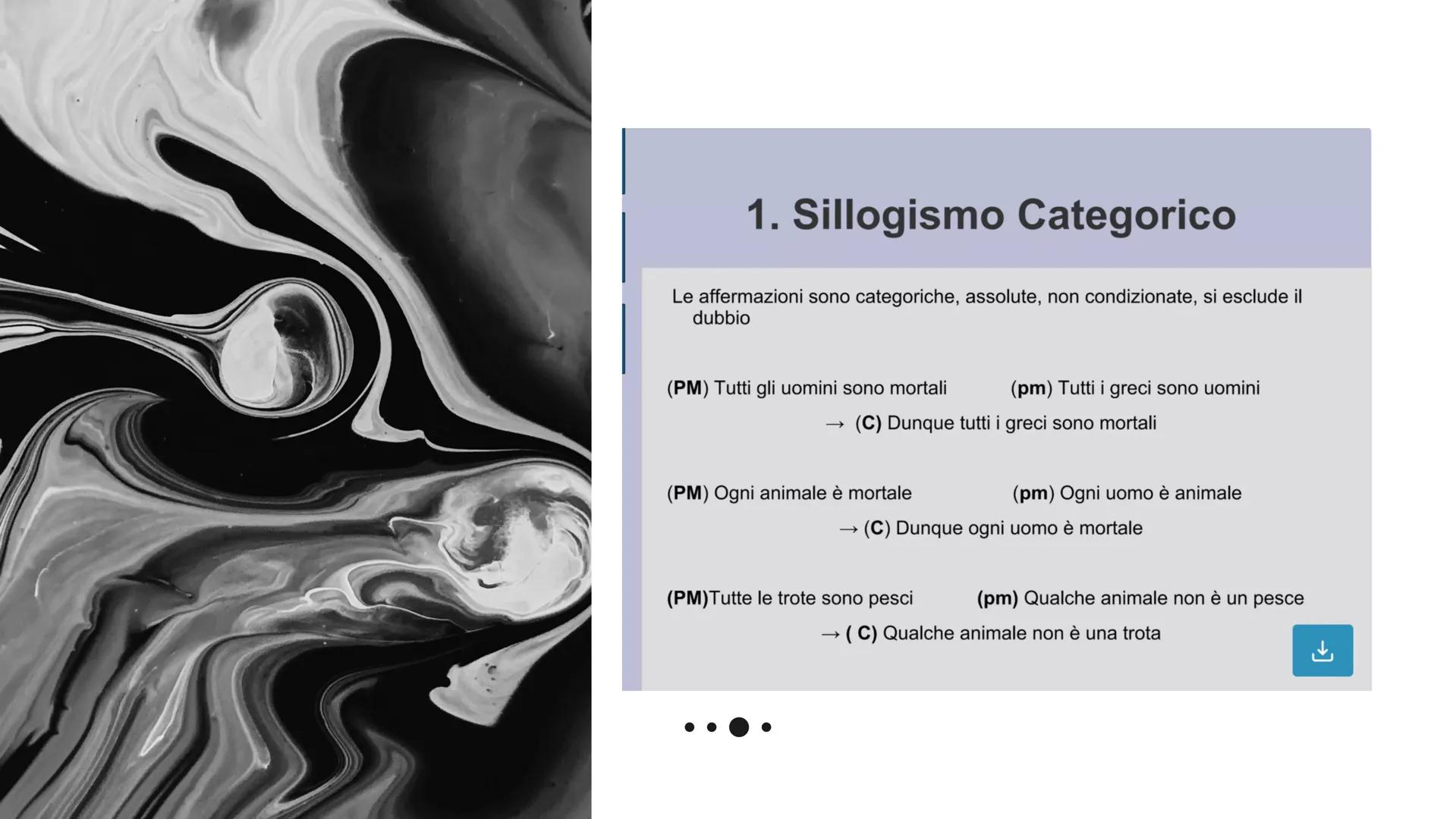 1. Sillogismo Categorico

Le affermazioni sono categoriche, assolute, non condizionate, si esclude il dubbio

(PM) Tutti gli uomini sono mortali (pm) Tutti i greci sono uomini
→ (C) Dunque tutti i greci sono mortali

(PM) Ogni animale è mortale (pm) Ogni uomo è animale
→ (C) Dunque ogni uomo è mortale

(PM)Tutte le trote sono pesci (pm) Qualche animale non è un pesce
→ ( C) Qualche animale non è una trota